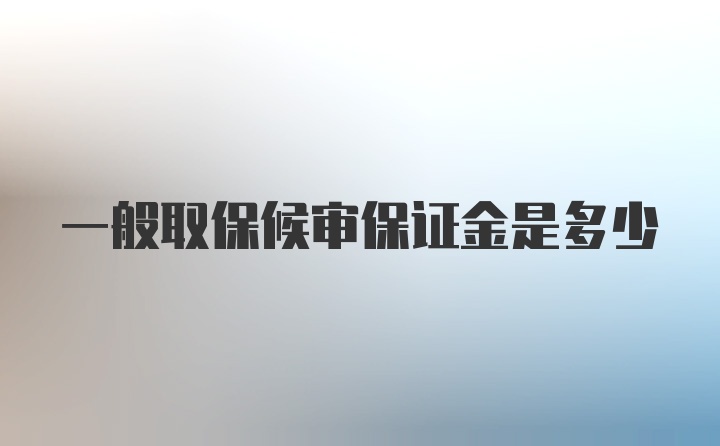 一般取保候审保证金是多少